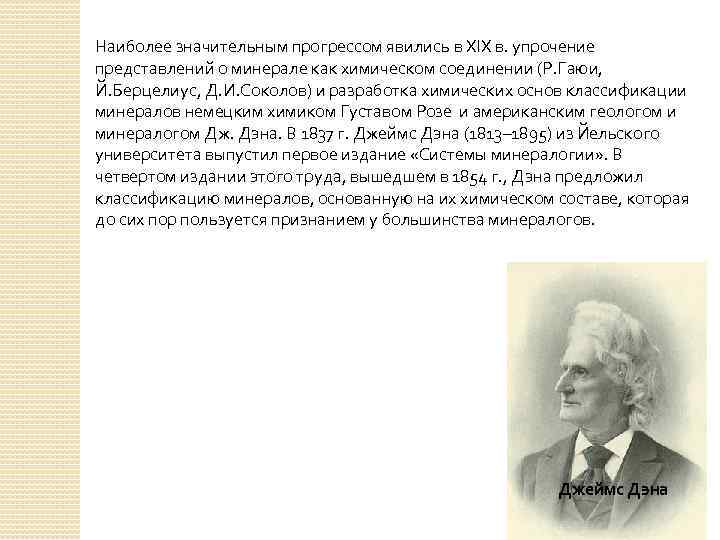 Наиболее значительным прогрессом явились в XIX в. упрочение представлений о минерале как химическом соединении (Р.Гаюи, Й.Берцелиус, Д.И.Соколов) и разработка химических основ классификации минералов немецким химиком Густавом Розе и американским геологом и минералогом Дж. Дэна. В 1837 г. Джеймс Дэна (1813–1895) из Йельского университета выпустил первое издание «Системы минералогии». В четвертом издании этого труда, вышедшем в 1854 г., Дэна предложил классификацию минералов, основанную на их химическом составе, которая до сих пор пользуется признанием у большинства минералогов.

Джеймс Дэна